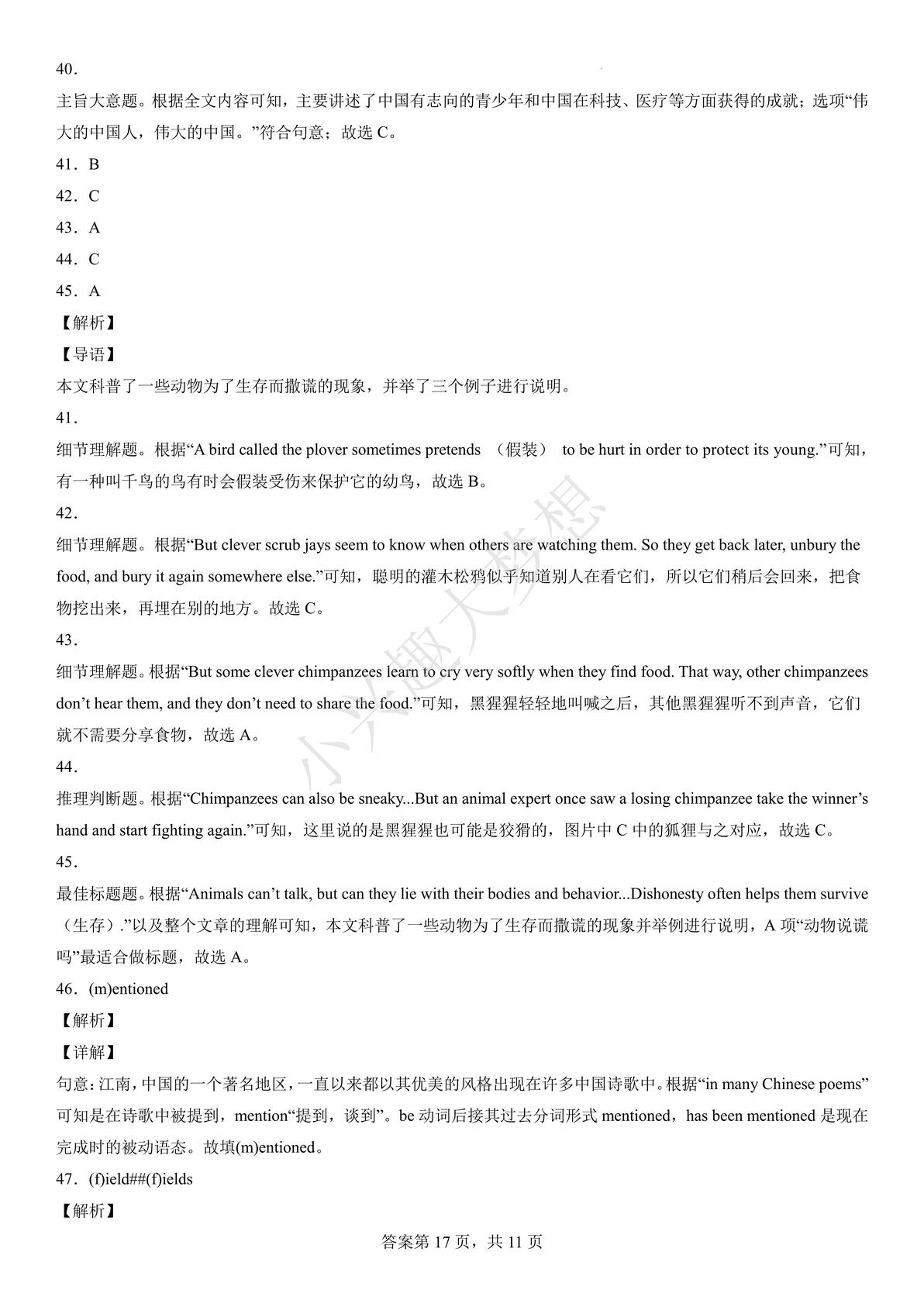 40．

主旨大意题。根据全文内容可知，主要讲述了中国有志向的青少年和中国在科技、医疗等方面获得的成就；选项“伟大的中国人，伟大的中国。”符合句意；故选 C。

41．B

42．C

43．A

44．C

45．A

【解析】

【导语】

本文科普了一些动物为了生存而撒谎的现象，并举了三个例子进行说明。

41．

细节理解题。根据“A bird called the plover sometimes pretends （假装） to be hurt in order to protect its young.”可知，有一种叫千鸟的鸟有时会假装受伤来保护它的幼鸟，故选 B。

42．

细节理解题。根据“But clever scrub jays seem to know when others are watching them. So they get back later, unbury the food, and bury it again somewhere else.”可知，聪明的灌木松鸦似乎知道别人在看它们，所以它们稍后会回来，把食物挖出来，再埋在别的地方。故选 C。

43．

细节理解题。根据“But some clever chimpanzees learn to cry very softly when they find food. That way, other chimpanzees don’t hear them, and they don’t need to share the food.”可知，黑猩猩轻轻地叫喊之后，其他黑猩猩听不到声音，它们就不需要分享食物，故选 A。

44．

推理判断题。根据“Chimpanzees can also be sneaky...But an animal expert once saw a losing chimpanzee take the winner’s hand and start fighting again.”可知，这里说的是黑猩猩也可能是狡猾的，图片中 C 中的狐狸与之对应，故选 C。

45．

最佳标题题。根据“Animals can’t talk, but can they lie with their bodies and behavior...Dishonesty often helps them survive（生存）.”以及整个文章的理解可知，本文科普了一些动物为了生存而撒谎的现象并举例进行说明，A 项“动物说谎吗”最适合做标题，故选 A。

46．(m)entioned

【解析】

【详解】

句意：江南，中国的一个著名地区，一直以来都以其优美的风格出现在许多中国诗歌中。根据“in many Chinese poems”可知是在诗歌中被提到，mention“提到，谈到”。be 动词后接其过去分词形式 mentioned，has been mentioned 是现在完成时的被动语态。故填(m)entioned。

47．(f)ield##(f)ields

【解析】

答案第 17 页，共 11 页

小兴趣大梦想